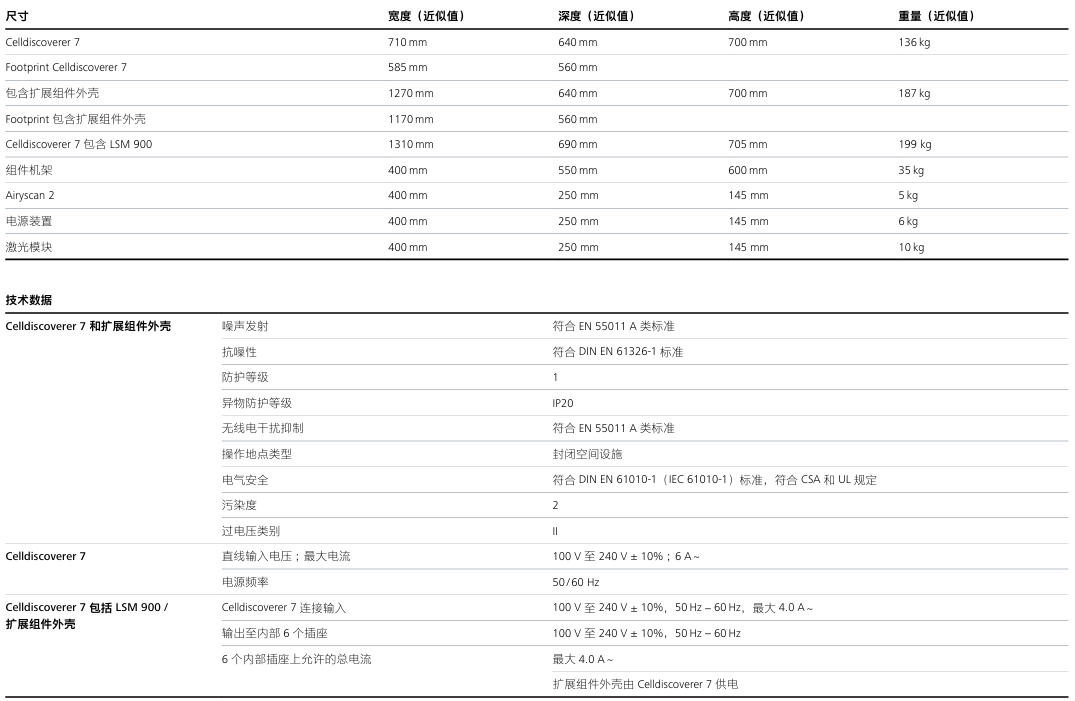 | 尺寸 | 宽度（近似值） | 深度（近似值） | 高度（近似值） | 重量（近似值） |
|---|---|---|---|---|
| Celldiscoverer 7 | 710 mm | 640 mm | 700 mm | 136 kg |
| Footprint Celldiscoverer 7 | 585 mm | 560 mm | | |
| 包含扩展组件外壳 | 1270 mm | 640 mm | 700 mm | 187 kg |
| Footprint 包含扩展组件外壳 | 1170 mm | 560 mm | | |
| Celldiscoverer 7 包含 LSM 900 | 1310 mm | 690 mm | 705 mm | 199 kg |
| 组件机架 | 400 mm | 550 mm | 600 mm | 35 kg |
| Airyscan 2 | 400 mm | 250 mm | 145 mm | 5 kg |
| 电源装置 | 400 mm | 250 mm | 145 mm | 6 kg |
| 激光模块 | 400 mm | 250 mm | 145 mm | 10 kg |

技术数据

| | | |
|---|---|---|
| Celldiscoverer 7 和扩展组件外壳 | 噪声发射 | 符合 EN 55011 A 类标准 |
| | 抗噪性 | 符合 DIN EN 61326-1 标准 |
| | 防护等级 | 1 |
| | 异物防护等级 | IP20 |
| | 无线电干扰抑制 | 符合 EN 55011 A 类标准 |
| | 操作地点类型 | 封闭空间设施 |
| | 电气安全 | 符合 DIN EN 61010-1（IEC 61010-1）标准，符合 CSA 和 UL 规定 |
| | 污染度 | 2 |
| | 过电压类别 | II |
| Celldiscoverer 7 | 直线输入电压；最大电流 | 100 V 至 240 V ± 10%；6 A ~ |
| | 电源频率 | 50/60 Hz |
| Celldiscoverer 7 包括 LSM 900 / 扩展组件外壳 | Celldiscoverer 7 连接输入 | 100 V 至 240 V ± 10%，50 Hz – 60 Hz，最大 4.0 A ~ |
| | 输出至内部 6 个插座 | 100 V 至 240 V ± 10%，50 Hz – 60 Hz |
| | 6 个内部插座上允许的总电流 | 最大 4.0 A ~ |
| | | 扩展组件外壳由 Celldiscoverer 7 供电 |